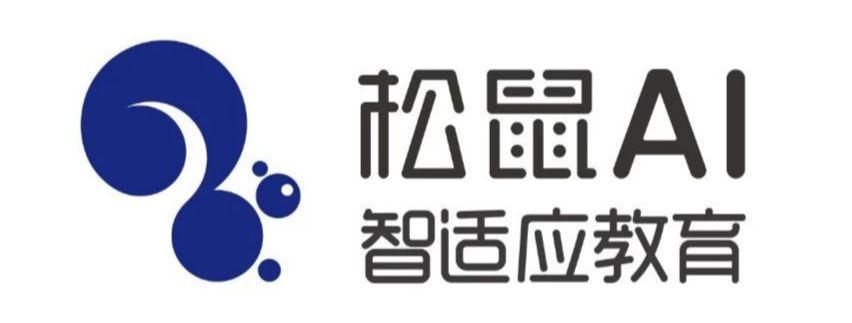 松鼠AI
智适应教育